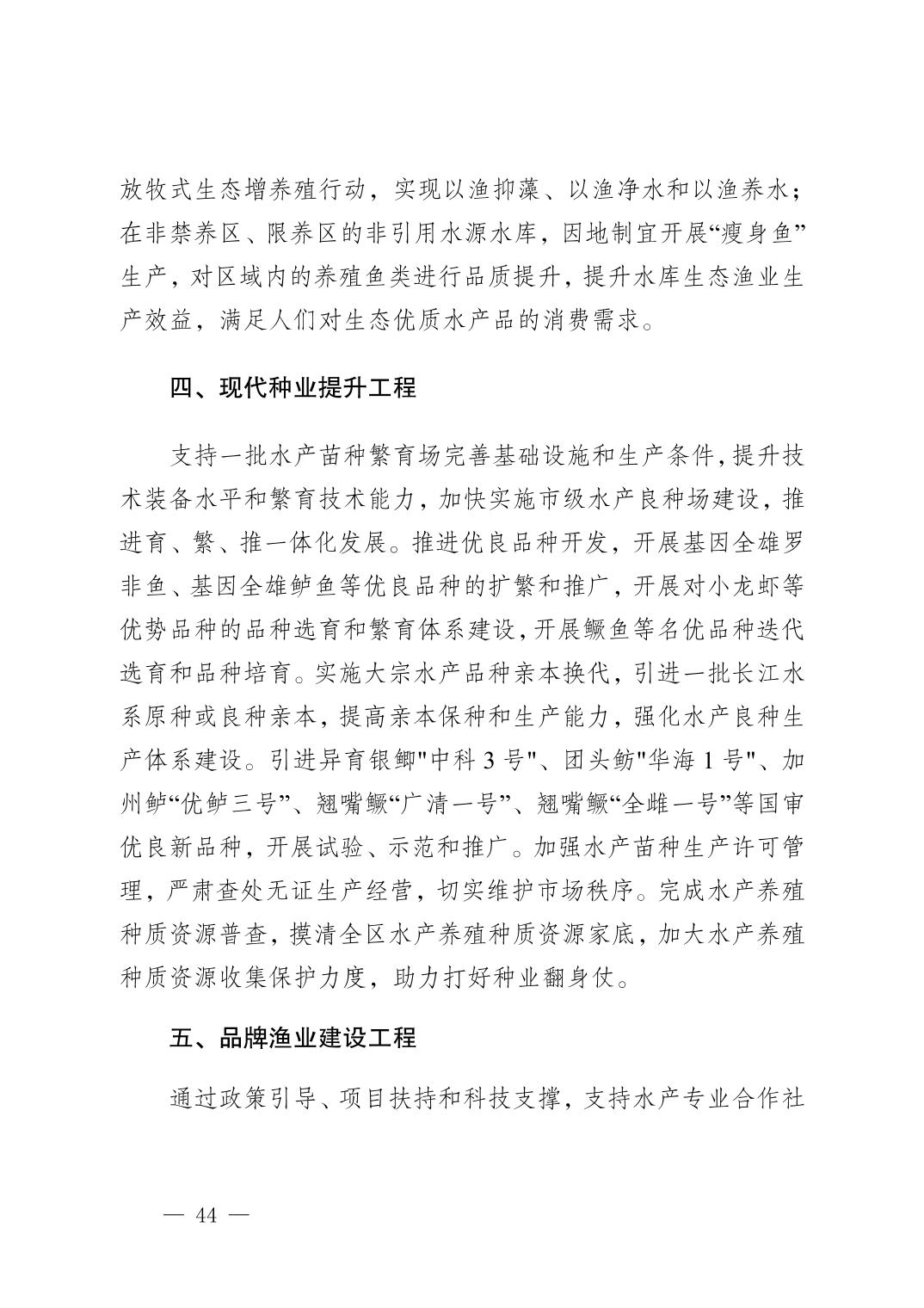 放牧式生态增养殖行动，实现以渔抑藻、以渔净水和以渔养水；在非禁养区、限养区的非引用水源水库，因地制宜开展“瘦身鱼”生产，对区域内的养殖鱼类进行品质提升，提升水库生态渔业生产效益，满足人们对生态优质水产品的消费需求。

四、现代种业提升工程

支持一批水产苗种繁育场完善基础设施和生产条件，提升技术装备水平和繁育技术能力，加快实施市级水产良种场建设，推进育、繁、推一体化发展。推进优良品种开发，开展基因全雄罗非鱼、基因全雄鲈鱼等优良品种的扩繁和推广，开展对小龙虾等优势品种的品种选育和繁育体系建设，开展鳜鱼等名优品种迭代选育和品种培育。实施大宗水产品种亲本换代，引进一批长江水系原种或良种亲本，提高亲本保种和生产能力，强化水产良种生产体系建设。引进异育银鲫"中科 3 号"、团头鲂"华海 1 号"、加州鲈“优鲈三号”、翘嘴鳜“广清一号”、翘嘴鳜“全雌一号”等国审优良新品种，开展试验、示范和推广。加强水产苗种生产许可管理，严肃查处无证生产经营，切实维护市场秩序。完成水产养殖种质资源普查，摸清全区水产养殖种质资源家底，加大水产养殖种质资源收集保护力度，助力打好种业翻身仗。

五、品牌渔业建设工程

通过政策引导、项目扶持和科技支撑，支持水产专业合作社

— 44 —